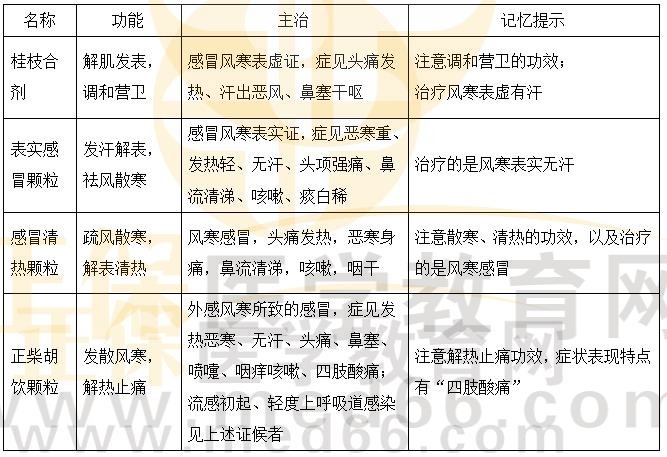 | 名称 | 功能 | 主治 | 记忆提示 |
|---|---|---|---|
| 桂枝合剂 | 解肌发表，调和营卫 | 感冒风寒表虚证，症见头痛发热、汗出恶风、鼻塞干呕 | 注意调和营卫的功效；治疗风寒表虚有汗 |
| 表实感冒颗粒 | 发汗解表，祛风散寒 | 感冒风寒表实证，症见恶寒重、发热轻、无汗、头项强痛、鼻流清涕、咳嗽、痰白稀 | 治疗的是风寒表实无汗 |
| 感冒清热颗粒 | 疏风散寒，解表清热 | 风寒感冒，头痛发热，恶寒身痛，鼻流清涕，咳嗽，咽干 | 注意散寒、清热的功效，以及治疗的是风寒感冒 |
| 正柴胡饮颗粒 | 发散风寒，解热止痛 | 外感风寒所致的感冒，症见发热恶寒、无汗、头痛、鼻塞、喷嚏、咽痒咳嗽、四肢酸痛；流感初起、轻度上呼吸道感染见上述证候者 | 注意解热止痛功效，症状表现特点有“四肢酸痛” |

医学教育网
www.med66.com